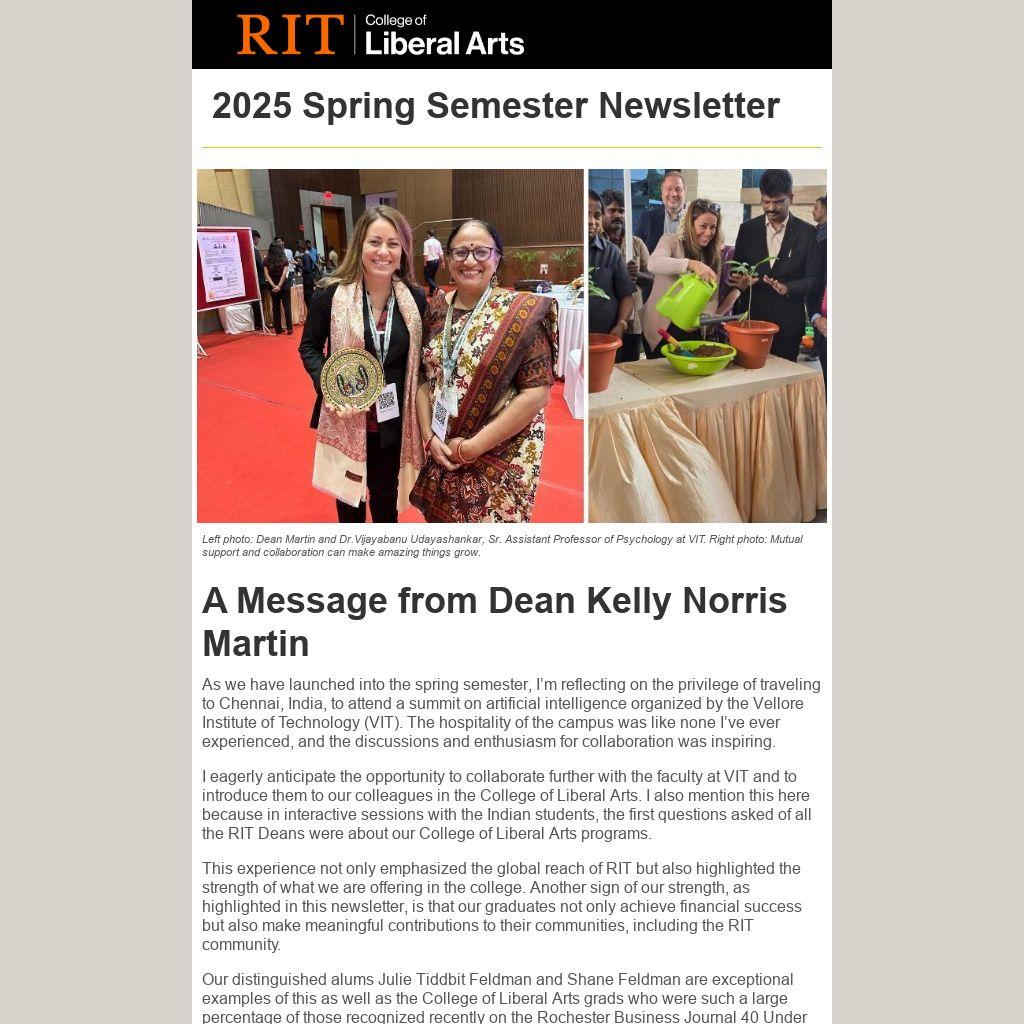 RIT College of Liberal Arts

2025 Spring Semester Newsletter

Left photo: Dean Martin and Dr.Vijayabanu Udayashankar, Sr. Assistant Professor of Psychology at VIT. Right photo: Mutual support and collaboration can make amazing things grow.

A Message from Dean Kelly Norris Martin

As we have launched into the spring semester, I'm reflecting on the privilege of traveling to Chennai, India, to attend a summit on artificial intelligence organized by the Vellore Institute of Technology (VIT). The hospitality of the campus was like none I've ever experienced, and the discussions and enthusiasm for collaboration was inspiring.

I eagerly anticipate the opportunity to collaborate further with the faculty at VIT and to introduce them to our colleagues in the College of Liberal Arts. I also mention this here because in interactive sessions with the Indian students, the first questions asked of all the RIT Deans were about our College of Liberal Arts programs.

This experience not only emphasized the global reach of RIT but also highlighted the strength of what we are offering in the college. Another sign of our strength, as highlighted in this newsletter, is that our graduates not only achieve financial success but also make meaningful contributions to their communities, including the RIT community.

Our distinguished alums Julie Tiddbit Feldman and Shane Feldman are exceptional examples of this as well as the College of Liberal Arts grads who were such a large percentage of those recognized recently on the Rochester Business Journal 40 Under